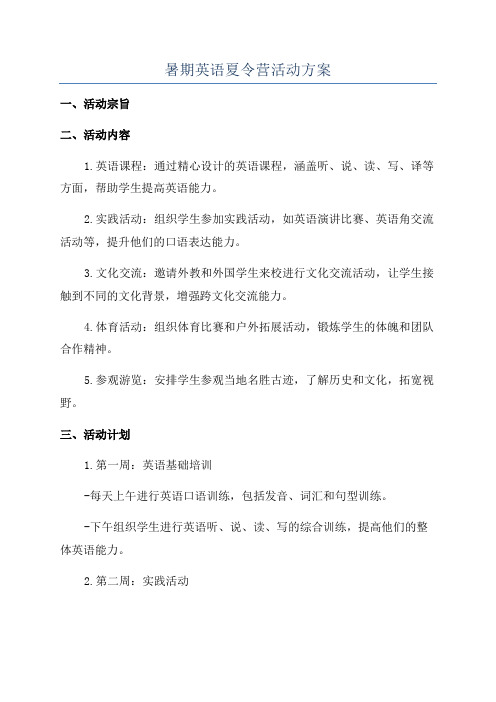 暑期英语夏令营活动方案

一、活动宗旨

二、活动内容

1.英语课程：通过精心设计的英语课程，涵盖听、说、读、写、译等方面，帮助学生提高英语能力。

2.实践活动：组织学生参加实践活动，如英语演讲比赛、英语角交流活动等，提升他们的口语表达能力。

3.文化交流：邀请外教和外国学生来校进行文化交流活动，让学生接触到不同的文化背景，增强跨文化交流能力。

4.体育活动：组织体育比赛和户外拓展活动，锻炼学生的体魄和团队合作精神。

5.参观游览：安排学生参观当地名胜古迹，了解历史和文化，拓宽视野。

三、活动计划

1.第一周：英语基础培训

-每天上午进行英语口语训练，包括发音、词汇和句型训练。

-下午组织学生进行英语听、说、读、写的综合训练，提高他们的整体英语能力。

2.第二周：实践活动